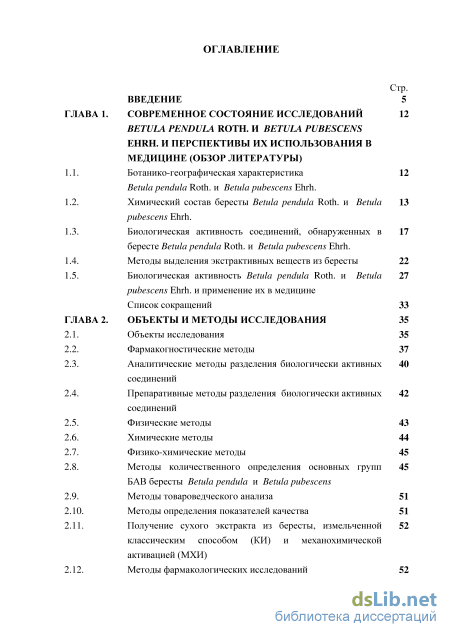 ОГЛАВЛЕНИЕ

| | | Стр. |
|---|---|---|
| | ВВЕДЕНИЕ | 5 |
| ГЛАВА 1. | СОВРЕМЕННОЕ СОСТОЯНИЕ ИССЛЕДОВАНИЙ BETULA PENDULA ROTH. И BETULA PUBESCENS EHRH. И ПЕРСПЕКТИВЫ ИХ ИСПОЛЬЗОВАНИЯ В МЕДИЦИНЕ (ОБЗОР ЛИТЕРАТУРЫ) | 12 |
| 1.1. | Ботанико-географическая характеристика Betula pendula Roth. и Betula pubescens Ehrh. | 12 |
| 1.2. | Химический состав бересты Betula pendula Roth. и Betula pubescens Ehrh. | 13 |
| 1.3. | Биологическая активность соединений, обнаруженных в бересте Betula pendula Roth. и Betula pubescens Ehrh. | 17 |
| 1.4. | Методы выделения экстрактивных веществ из бересты | 22 |
| 1.5. | Биологическая активность Betula pendula Roth. и Betula pubescens Ehrh. и применение их в медицине | 27 |
| | Список сокращений | 33 |
| ГЛАВА 2. | ОБЪЕКТЫ И МЕТОДЫ ИССЛЕДОВАНИЯ | 35 |
| 2.1. | Объекты исследования | 35 |
| 2.2. | Фармакогностические методы | 37 |
| 2.3. | Аналитические методы разделения биологически активных соединений | 40 |
| 2.4. | Препаративные методы разделения биологически активных соединений | 42 |
| 2.5. | Физические методы | 43 |
| 2.6. | Химические методы | 44 |
| 2.7. | Физико-химические методы | 45 |
| 2.8. | Методы количественного определения основных групп БАВ бересты Betula pendula и Betula pubescens | 45 |
| 2.9. | Методы товароведческого анализа | 51 |
| 2.10. | Методы определения показателей качества | 51 |
| 2.11. | Получение сухого экстракта из бересты, измельченной классическим способом (КИ) и механохимической активацией (МХИ) | 52 |
| 2.12. | Методы фармакологических исследований | 52 |

dsLib.net
библиотека диссертаций